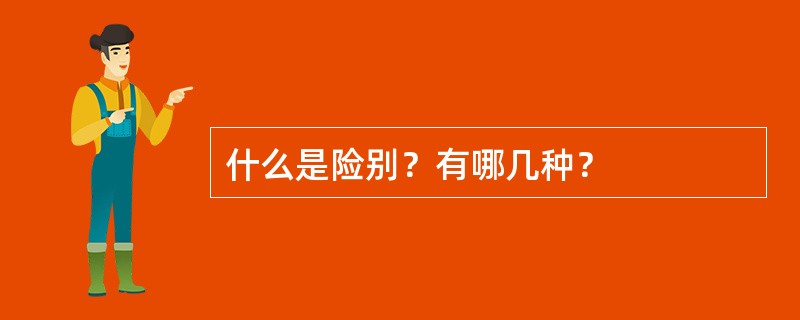 什么是险别？有哪几种？